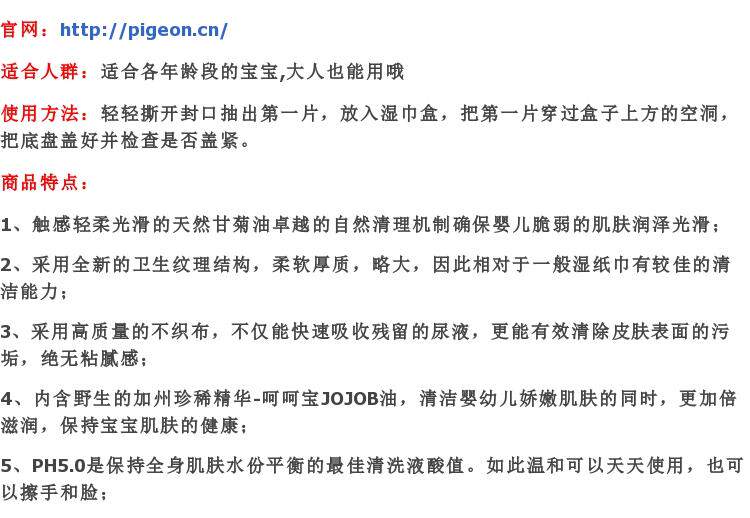 官网：http://pigeon.cn/

适合人群：适合各年龄段的宝宝,大人也能用哦

使用方法：轻轻撕开封口抽出第一片，放入湿巾盒，把第一片穿过盒子上方的空洞，把底盘盖好并检查是否盖紧。

商品特点：

1、触感轻柔光滑的天然甘菊油卓越的自然清理机制确保婴儿脆弱的肌肤润泽光滑；

2、采用全新的卫生纹理结构，柔软厚质，略大，因此相对于一般湿纸巾有较佳的清洁能力；

3、采用高质量的不织布，不仅能快速吸收残留的尿液，更能有效清除皮肤表面的污垢，绝无粘腻感；

4、内含野生的加州珍稀精华-呵呵宝JOJOB油，清洁婴幼儿娇嫩肌肤的同时，更加倍滋润，保持宝宝肌肤的健康；

5、PH5.0是保持全身肌肤水份平衡的最佳清洗液酸值。如此温和可以天天使用，也可以擦手和脸；